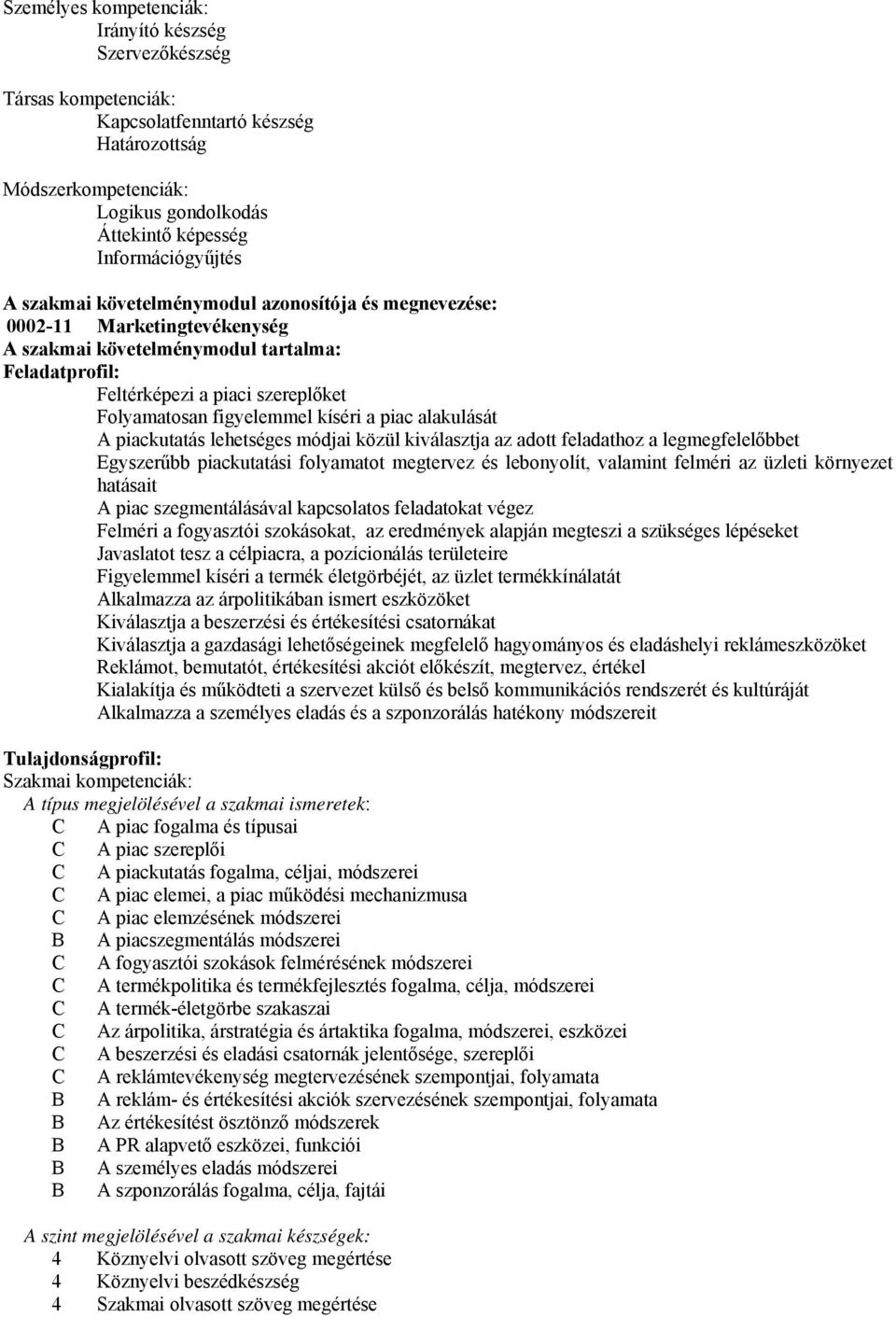 Személyes kompetenciák:
Irányító készség
Szervezőkészség

Társas kompetenciák:
Kapcsolatfenntartó készség
Határozottság

Módszerkompetenciák:
Logikus gondolkodás
Áttekintő képesség
Információgyűjtés

A szakmai követelménymodul azonosítója és megnevezése:
0002-11 Marketingtevékenység
A szakmai követelménymodul tartalma:
Feladatprofil:
Feltérképezi a piaci szereplőket
Folyamatosan figyelemmel kíséri a piac alakulását
A piackutatás lehetséges módjai közül kiválasztja az adott feladathoz a legmegfelelőbbet
Egyszerűbb piackutatási folyamatot megtervez és lebonyolít, valamint felméri az üzleti környezet hatásait
A piac szegmentálásával kapcsolatos feladatokat végez
Felméri a fogyasztói szokásokat, az eredmények alapján megteszi a szükséges lépéseket
Javaslatot tesz a célpiacra, a pozícionálás területeire
Figyelemmel kíséri a termék életgörbéjét, az üzlet termékkínálatát
Alkalmazza az árpolitikában ismert eszközöket
Kiválasztja a beszerzési és értékesítési csatornákat
Kiválasztja a gazdasági lehetőségeinek megfelelő hagyományos és eladáshelyi reklámeszközöket
Reklámot, bemutatót, értékesítési akciót előkészít, megtervez, értékel
Kialakítja és működteti a szervezet külső és belső kommunikációs rendszerét és kultúráját
Alkalmazza a személyes eladás és a szponzorálás hatékony módszereit

Tulajdonságprofil:
Szakmai kompetenciák:
A típus megjelölésével a szakmai ismeretek:
C A piac fogalma és típusai
C A piac szereplői
C A piackutatás fogalma, céljai, módszerei
C A piac elemei, a piac működési mechanizmusa
C A piac elemzésének módszerei
B A piacszegmentálás módszerei
C A fogyasztói szokások felmérésének módszerei
C A termékpolitika és termékfejlesztés fogalma, célja, módszerei
C A termék-életgörbe szakaszai
C Az árpolitika, árstratégia és ártaktika fogalma, módszerei, eszközei
C A beszerzési és eladási csatornák jelentősége, szereplői
C A reklámtevékenység megtervezésének szempontjai, folyamata
B A reklám- és értékesítési akciók szervezésének szempontjai, folyamata
B Az értékesítést ösztönző módszerek
B A PR alapvető eszközei, funkciói
B A személyes eladás módszerei
B A szponzorálás fogalma, célja, fajtái

A szint megjelölésével a szakmai készségek:
4 Köznyelvi olvasott szöveg megértése
4 Köznyelvi beszédkészség
4 Szakmai olvasott szöveg megértése